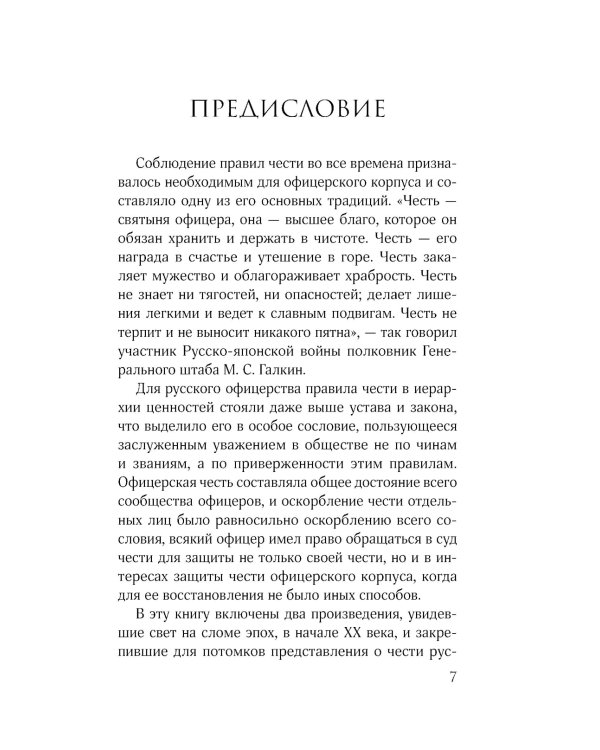 ПРЕДИСЛОВИЕ

Соблюдение правил чести во все времена признавалось необходимым для офицерского корпуса и составляло одну из его основных традиций. «Честь — святыня офицера, она — высшее благо, которое он обязан хранить и держать в чистоте. Честь — его награда в счастье и утешение в горе. Честь закаляет мужество и облагораживает храбрость. Честь не знает ни тягостей, ни опасностей; делает лишения легкими и ведет к славным подвигам. Честь не терпит и не выносит никакого пятна», — так говорил участник Русско-японской войны полковник Генерального штаба М. С. Галкин.

Для русского офицерства правила чести в иерархии ценностей стояли даже выше устава и закона, что выделило его в особое сословие, пользующееся заслуженным уважением в обществе не по чинам и званиям, а по приверженности этим правилам. Офицерская честь составляла общее достояние всего сообщества офицеров, и оскорбление чести отдельных лиц было равносильно оскорблению всего сословия, всякий офицер имел право обращаться в суд чести для защиты не только своей чести, но и в интересах защиты чести офицерского корпуса, когда для ее восстановления не было иных способов.

В эту книгу включены два произведения, увидевшие свет на сломе эпох, в начале XX века, и закрепившие для потомков представления о чести рус-

7